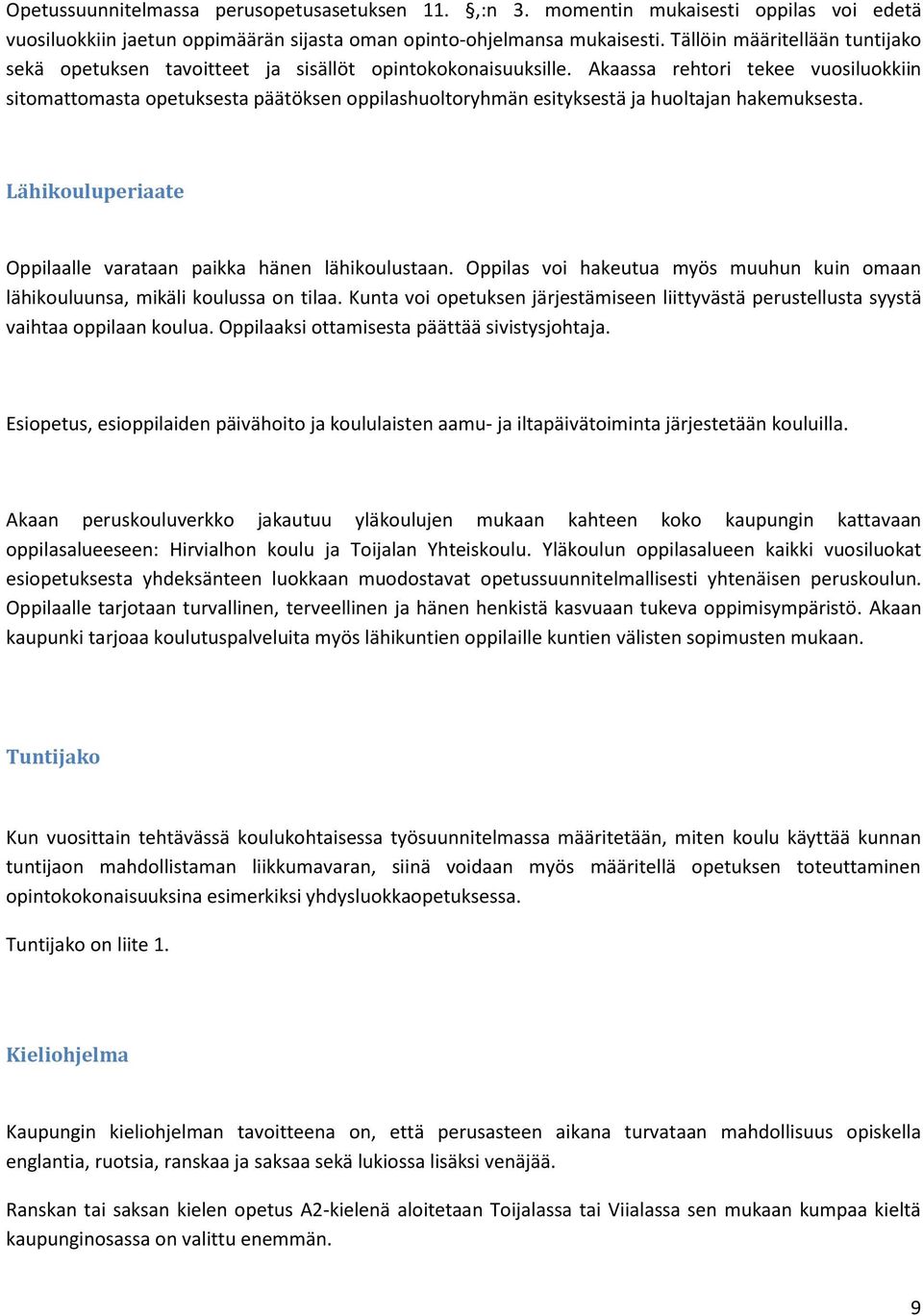 Opetussuunnitelmassa perusopetusasetuksen 11. §,:n 3. momentin mukaisesti oppilas voi edetä vuosiluokkiin jaetun oppimäärän sijasta oman opinto-ohjelmansa mukaisesti. Tällöin määritellään tuntijako sekä opetuksen tavoitteet ja sisällöt opintokokonaisuuksille. Akaassa rehtori tekee vuosiluokkiin sitomattomasta opetuksesta päätöksen oppilashuoltoryhmän esityksestä ja huoltajan hakemuksesta.

Lähikouluperiaate

Oppilaalle varataan paikka hänen lähikoulustaan. Oppilas voi hakeutua myös muuhun kuin omaan lähikouluunsa, mikäli koulussa on tilaa. Kunta voi opetuksen järjestämiseen liittyvästä perustellusta syystä vaihtaa oppilaan koulua. Oppilaaksi ottamisesta päättää sivistysjohtaja.

Esiopetus, esioppilaiden päivähoito ja koululaisten aamu- ja iltapäivätoiminta järjestetään kouluilla.

Akaan peruskouluverkko jakautuu yläkoulujen mukaan kahteen koko kaupungin kattavaan oppilasalueeseen: Hirvialhon koulu ja Toijalan Yhteiskoulu. Yläkoulun oppilasalueen kaikki vuosiluokat esiopetuksesta yhdeksänteen luokkaan muodostavat opetussuunnitelmallisesti yhtenäisen peruskoulun. Oppilaalle tarjotaan turvallinen, terveellinen ja hänen henkistä kasvuaan tukeva oppimisympäristö. Akaan kaupunki tarjoaa koulutuspalveluita myös lähikuntien oppilaille kuntien välisten sopimusten mukaan.

Tuntijako

Kun vuosittain tehtävässä koulukohtaisessa työsuunnitelmassa määritetään, miten koulu käyttää kunnan tuntijaon mahdollistaman liikkumavaran, siinä voidaan myös määritellä opetuksen toteuttaminen opintokokonaisuuksina esimerkiksi yhdysluokkaopetuksessa.

Tuntijako on liite 1.

Kieliohjelma

Kaupungin kieliohjelman tavoitteena on, että perusasteen aikana turvataan mahdollisuus opiskella englantia, ruotsia, ranskaa ja saksaa sekä lukiossa lisäksi venäjää.

Ranskan tai saksan kielen opetus A2-kielenä aloitetaan Toijalassa tai Viialassa sen mukaan kumpaa kieltä kaupunginosassa on valittu enemmän.

9